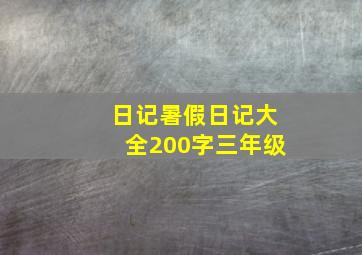 日记暑假日记大全200字三年级